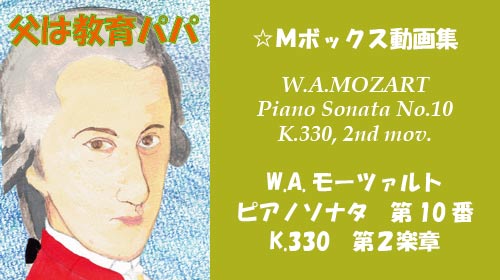 父は教育パパ

☆Mボックス動画集

W.A.MOZART
Piano Sonata No.10
K.330, 2nd mov.

W.A. モーツァルト
ピアノソナタ　第10番
K.330　第2楽章